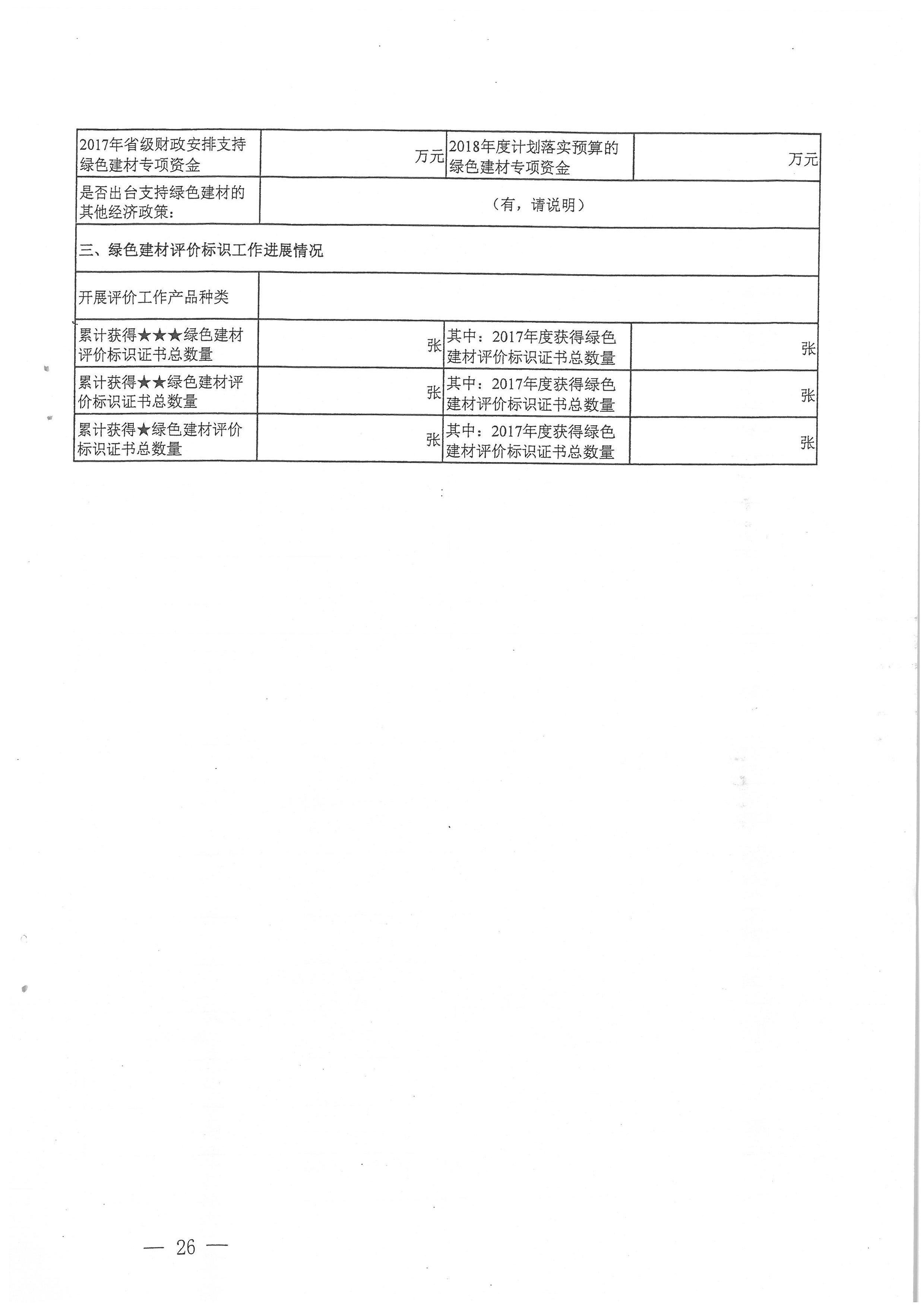 | 2017年省级财政安排支持绿色建材专项资金 | 万元 | 2018年度计划落实预算的绿色建材专项资金 | 万元 |
|---|---|---|---|
| 是否出台支持绿色建材的其他经济政策: | （有，请说明） | | |
| 三、绿色建材评价标识工作进展情况 | | | |
| 开展评价工作产品种类 | | | |
| 累计获得★★★绿色建材评价标识证书总数量 | 张 | 其中：2017年度获得绿色建材评价标识证书总数量 | 张 |
| 累计获得★★绿色建材评价标识证书总数量 | 张 | 其中：2017年度获得绿色建材评价标识证书总数量 | 张 |
| 累计获得★绿色建材评价标识证书总数量 | 张 | 其中：2017年度获得绿色建材评价标识证书总数量 | 张 |

— 26 —